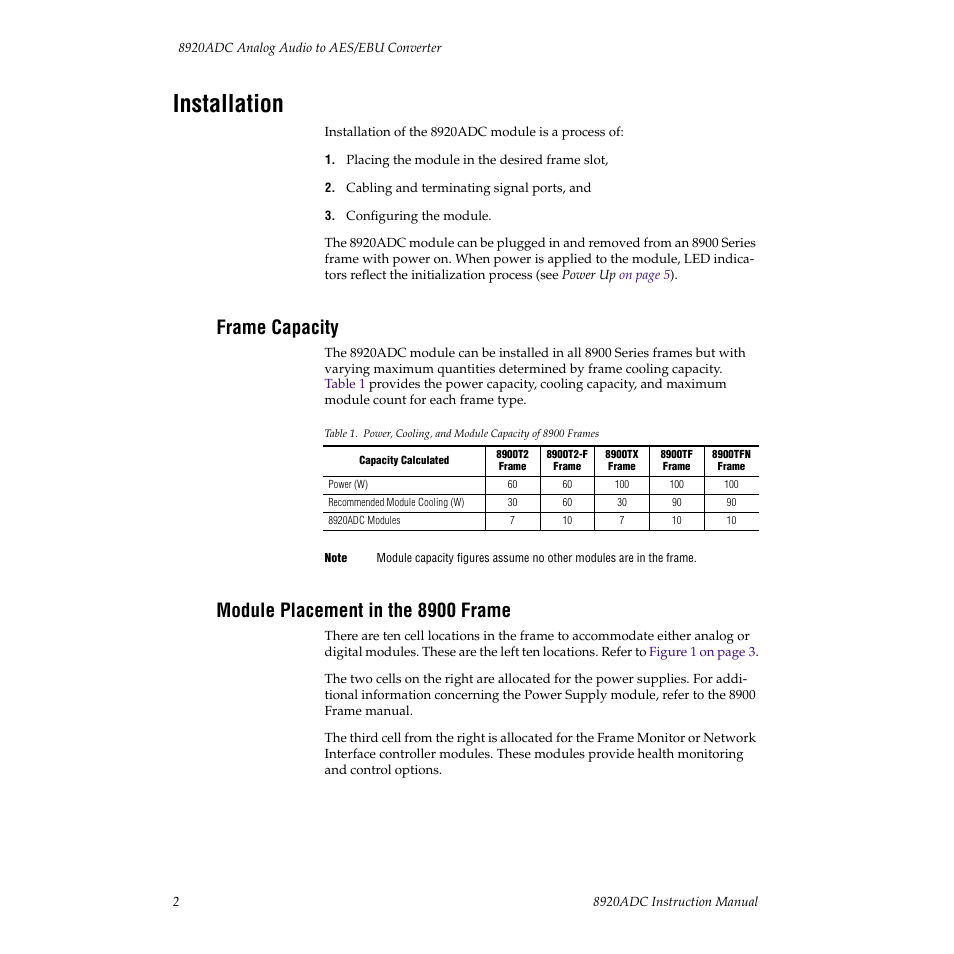 8920ADC Analog Audio to AES/EBU Converter

Installation

Installation of the 8920ADC module is a process of:

1. Placing the module in the desired frame slot,

2. Cabling and terminating signal ports, and

3. Configuring the module.

The 8920ADC module can be plugged in and removed from an 8900 Series frame with power on. When power is applied to the module, LED indicators reflect the initialization process (see Power Up on page 5).

Frame Capacity

The 8920ADC module can be installed in all 8900 Series frames but with varying maximum quantities determined by frame cooling capacity. Table 1 provides the power capacity, cooling capacity, and maximum module count for each frame type.

Table 1. Power, Cooling, and Module Capacity of 8900 Frames

| Capacity Calculated | 8900T2 Frame | 8900T2-F Frame | 8900TX Frame | 8900TF Frame | 8900TFN Frame |
|---|---|---|---|---|---|
| Power (W) | 60 | 60 | 100 | 100 | 100 |
| Recommended Module Cooling (W) | 30 | 60 | 30 | 90 | 90 |
| 8920ADC Modules | 7 | 10 | 7 | 10 | 10 |

Note Module capacity figures assume no other modules are in the frame.

Module Placement in the 8900 Frame

There are ten cell locations in the frame to accommodate either analog or digital modules. These are the left ten locations. Refer to Figure 1 on page 3.

The two cells on the right are allocated for the power supplies. For additional information concerning the Power Supply module, refer to the 8900 Frame manual.

The third cell from the right is allocated for the Frame Monitor or Network Interface controller modules. These modules provide health monitoring and control options.

2 8920ADC Instruction Manual